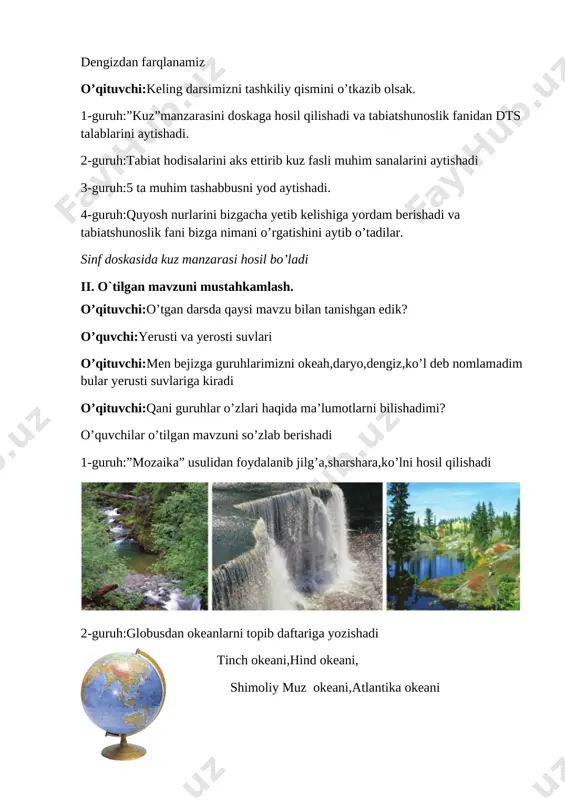 Dengizdan farqlanamiz

O'qituvchi:Keling darsimizni tashkiliy qismini o'tkazib olsak.

1-guruh:"Kuz"manzarasini doskaga hosil qilishadi va tabiatshunoslik fanidan DTS talablarini aytishadi.

2-guruh:Tabiat hodisalarini aks ettirib kuz fasli muhim sanalarini aytishadi

3-guruh:5 ta muhim tashabbusni yod aytishadi.

4-guruh:Quyosh nurlarini bizgacha yetib kelishiga yordam berishadi va tabiatshunoslik fani bizga nimani o'rgatishini aytib o'tadilar.

Sinf doskasida kuz manzarasi hosil bo'ladi

II. O`tilgan mavzuni mustahkamlash.

O'qituvchi:O'tgan darsda qaysi mavzu bilan tanishgan edik?

O'quvchi:Yerusti va yerosti suvlari

O'qituvchi:Men bejizga guruhlarimizni okeah,daryo,dengiz,ko'l deb nomlamadim bular yerusti suvlariga kiradi

O'qituvchi:Qani guruhlar o'zlari haqida ma'lumotlarni bilishadimi?

O'quvchilar o'tilgan mavzuni so'zlab berishadi

1-guruh:"Mozaika" usulidan foydalanib jilg'a,sharshara,ko'lni hosil qilishadi

2-guruh:Globusdan okeanlarni topib daftariga yozishadi

Tinch okeani,Hind okeani,

Shimoliy Muz okeani,Atlantika okeani

FayHub.uz